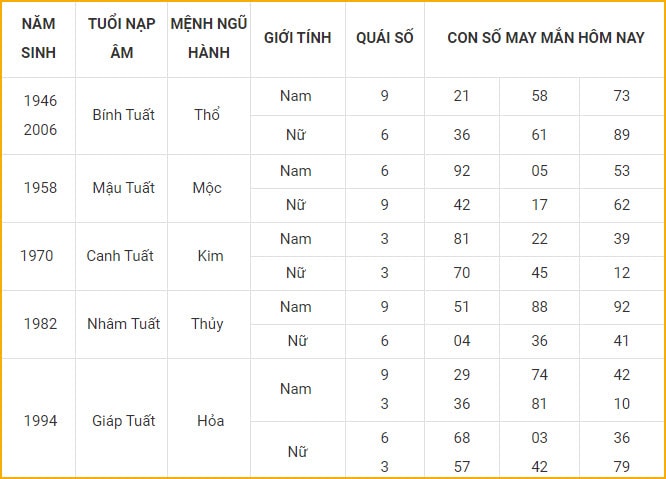 | NĂM SINH | TUỔI NẠP ÂM | MỆNH NGŨ HÀNH | GIỚI TÍNH | QUÁI SỐ | CON SỐ MAY MẮN HÔM NAY | | |
|---|---|---|---|---|---|---|---|
| 1946 2006 | Bính Tuất | Thổ | Nam | 9 | 21 | 58 | 73 |
| | | | Nữ | 6 | 36 | 61 | 89 |
| 1958 | Mậu Tuất | Mộc | Nam | 6 | 92 | 05 | 53 |
| | | | Nữ | 9 | 42 | 17 | 62 |
| 1970 | Canh Tuất | Kim | Nam | 3 | 81 | 22 | 39 |
| | | | Nữ | 3 | 70 | 45 | 12 |
| 1982 | Nhâm Tuất | Thủy | Nam | 9 | 51 | 88 | 92 |
| | | | Nữ | 6 | 04 | 36 | 41 |
| 1994 | Giáp Tuất | Hỏa | Nam | 9 3 | 29 36 | 74 81 | 42 10 |
| | | | Nữ | 6 3 | 68 57 | 03 42 | 36 79 |